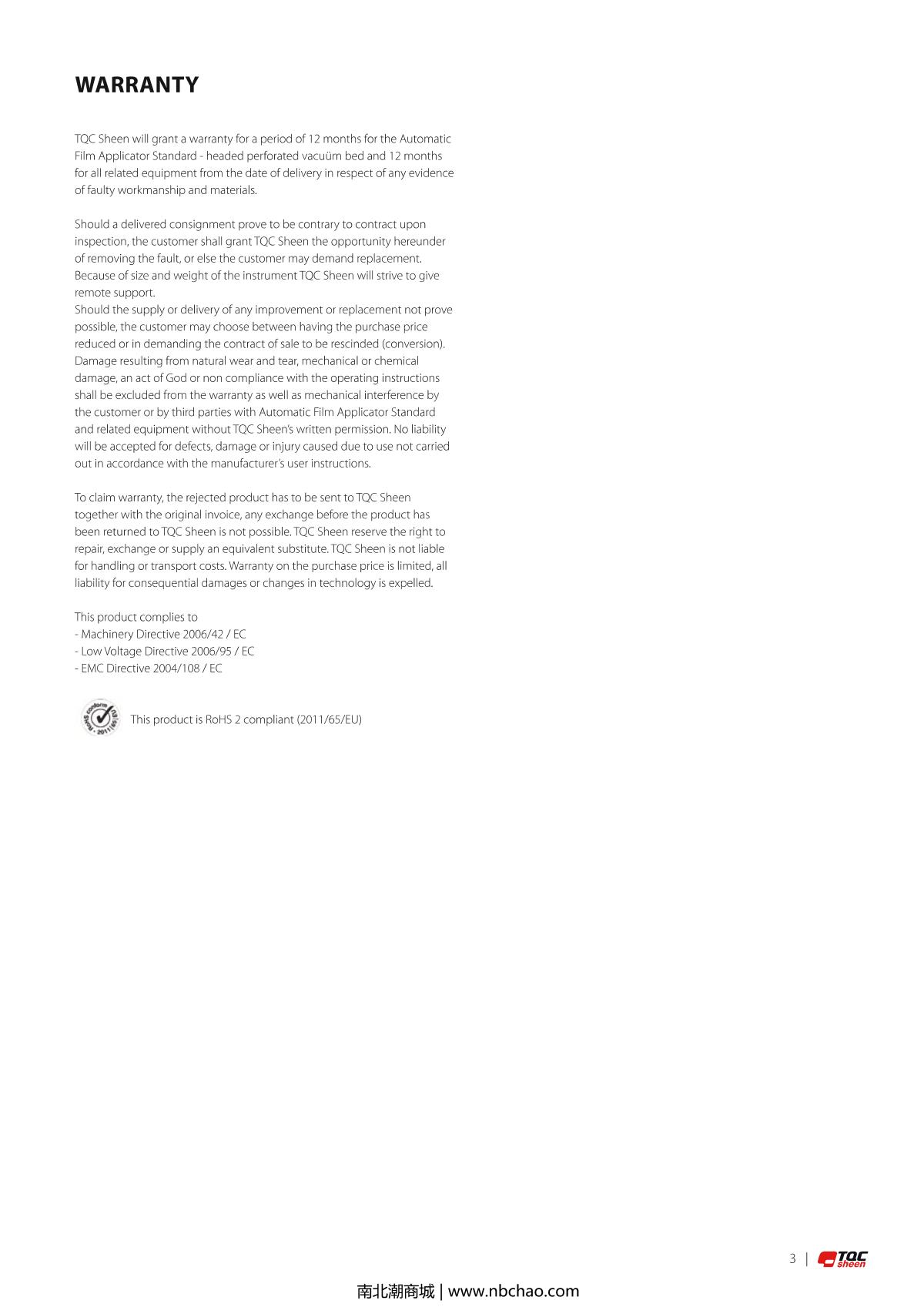 WARRANTY

TQC Sheen will grant a warranty for a period of 12 months for the Automatic Film Applicator Standard - headed perforated vacuüm bed and 12 months for all related equipment from the date of delivery in respect of any evidence of faulty workmanship and materials.

Should a delivered consignment prove to be contrary to contract upon inspection, the customer shall grant TQC Sheen the opportunity hereunder of removing the fault, or else the customer may demand replacement. Because of size and weight of the instrument TQC Sheen will strive to give remote support.
Should the supply or delivery of any improvement or replacement not prove possible, the customer may choose between having the purchase price reduced or in demanding the contract of sale to be rescinded (conversion). Damage resulting from natural wear and tear, mechanical or chemical damage, an act of God or non compliance with the operating instructions shall be excluded from the warranty as well as mechanical interference by the customer or by third parties with Automatic Film Applicator Standard and related equipment without TQC Sheen's written permission. No liability will be accepted for defects, damage or injury caused due to use not carried out in accordance with the manufacturer's user instructions.

To claim warranty, the rejected product has to be sent to TQC Sheen together with the original invoice, any exchange before the product has been returned to TQC Sheen is not possible. TQC Sheen reserve the right to repair, exchange or supply an equivalent substitute. TQC Sheen is not liable for handling or transport costs. Warranty on the purchase price is limited, all liability for consequential damages or changes in technology is expelled.

This product complies to
- Machinery Directive 2006/42 / EC
- Low Voltage Directive 2006/95 / EC
- EMC Directive 2004/108 / EC

RoHS conform 2011/65/EU

This product is RoHS 2 compliant (2011/65/EU)

3 | TQC sheen

南北潮商城 | www.nbchao.com